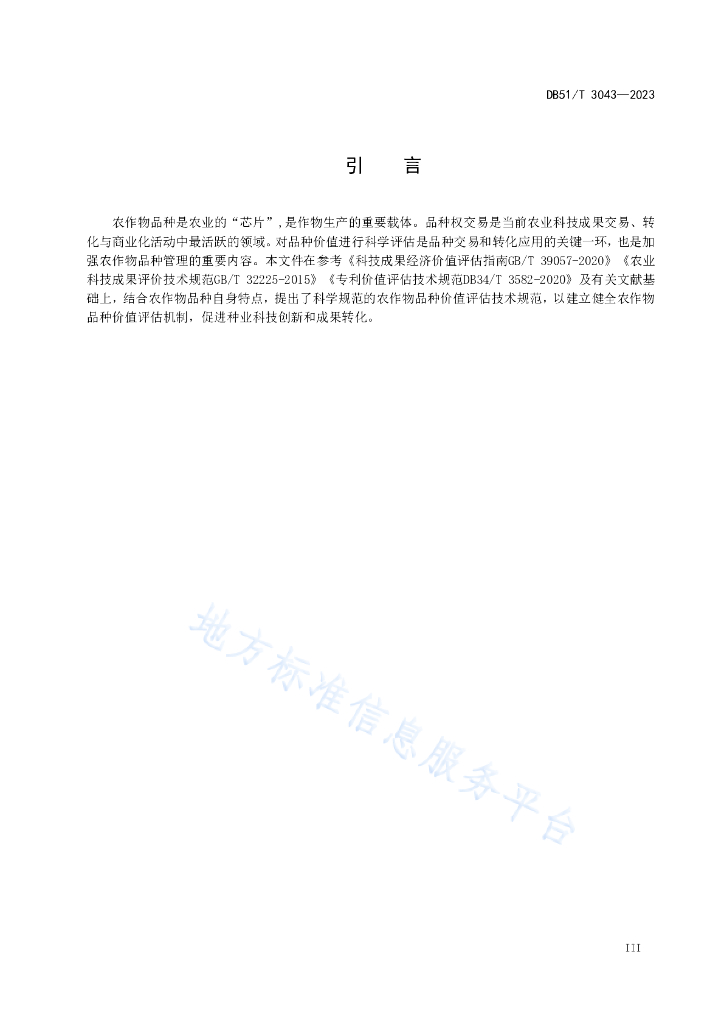 DB51/T 3043—2023

引　言

农作物品种是农业的“芯片”，是作物生产的重要载体。品种权交易是当前农业科技成果交易、转化与商业化活动中最活跃的领域。对品种价值进行科学评估是品种交易和转化应用的关键一环，也是加强农作物品种管理的重要内容。本文件在参考《科技成果经济价值评估指南GB/T 39057-2020》《农业科技成果评价技术规范GB/T 32225-2015》《专利价值评估技术规范DB34/T 3582-2020》及有关文献基础上，结合农作物品种自身特点，提出了科学规范的农作物品种价值评估技术规范，以建立健全农作物品种价值评估机制，促进种业科技创新和成果转化。

地方标准信息服务平台

III